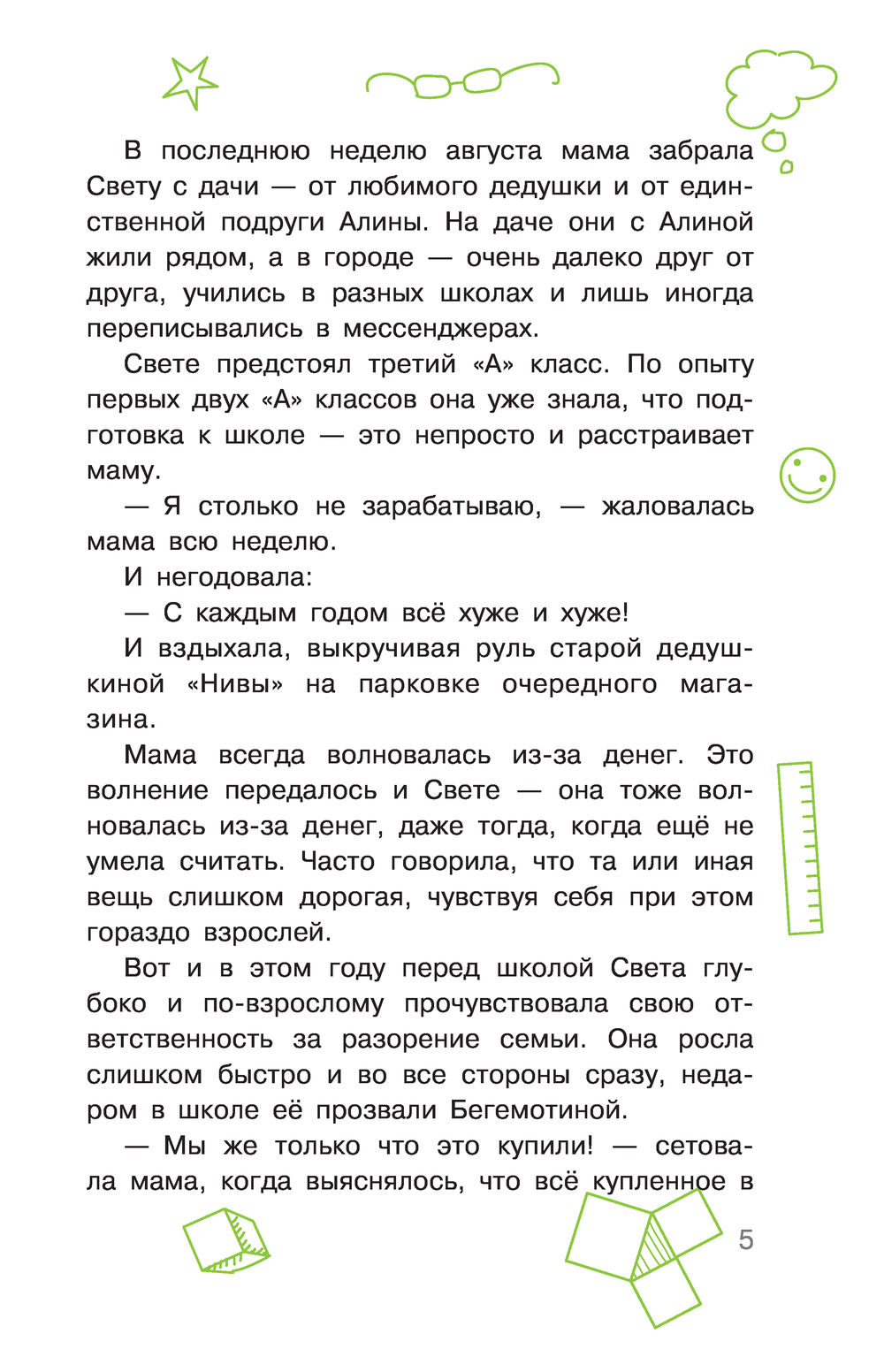 В последнюю неделю августа мама забрала Свету с дачи — от любимого дедушки и от единственной подруги Алины. На даче они с Алиной жили рядом, а в городе — очень далеко друг от друга, учились в разных школах и лишь иногда переписывались в мессенджерах.

Свете предстоял третий «А» класс. По опыту первых двух «А» классов она уже знала, что подготовка к школе — это непросто и расстраивает маму.

— Я столько не зарабатываю, — жаловалась мама всю неделю.

И негодовала:

— С каждым годом всё хуже и хуже!

И вздыхала, выкручивая руль старой дедушкиной «Нивы» на парковке очередного магазина.

Мама всегда волновалась из-за денег. Это волнение передалось и Свете — она тоже волновалась из-за денег, даже тогда, когда ещё не умела считать. Часто говорила, что та или иная вещь слишком дорогая, чувствуя себя при этом гораздо взрослей.

Вот и в этом году перед школой Света глубоко и по-взрослому прочувствовала свою ответственность за разорение семьи. Она росла слишком быстро и во все стороны сразу, недаром в школе её прозвали Бегемотиной.

— Мы же только что это купили! — сетовала мама, когда выяснялось, что всё купленное в

5